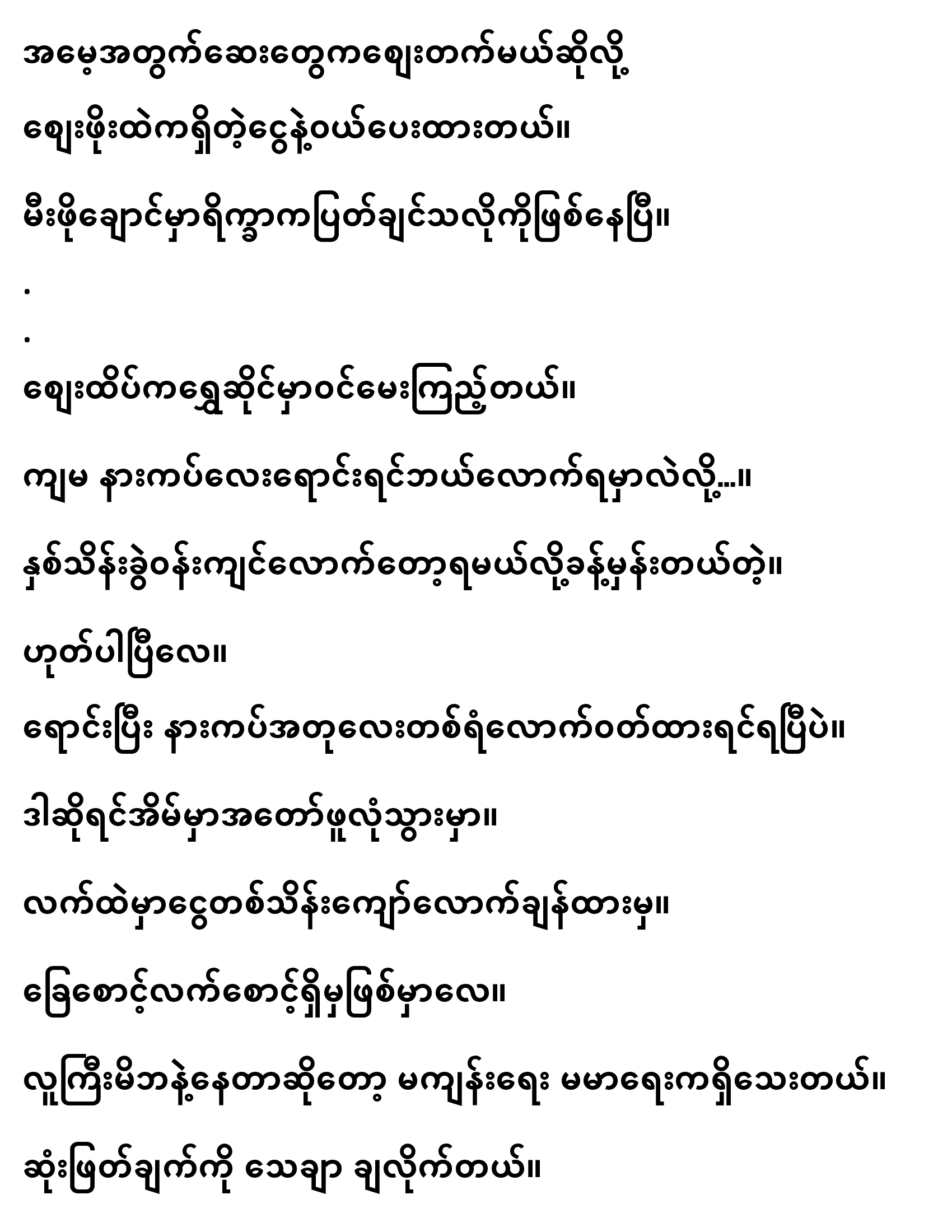 အမေ့အတွက်ဆေးတွေကဈေးတက်မယ်ဆိုလို့

ဈေးဖိုးထဲကရှိတဲ့ငွေနဲ့ဝယ်ပေးထားတယ်။

မီးဖိုချောင်မှာရိက္ခာကပြတ်ချင်သလိုကိုဖြစ်နေပြီ။

.

.

ဈေးထိပ်ကရွှေဆိုင်မှာဝင်မေးကြည့်တယ်။

ကျမ နားကပ်လေးရောင်းရင်ဘယ်လောက်ရမှာလဲလို့…။

နှစ်သိန်းခွဲဝန်းကျင်လောက်တော့ရမယ်လို့ခန့်မှန်းတယ်တဲ့။

ဟုတ်ပါပြီလေ။

ရောင်းပြီး နားကပ်အတုလေးတစ်ရံလောက်ဝတ်ထားရင်ရပြီပဲ။

ဒါဆိုရင်အိမ်မှာအတော်ဖူလုံသွားမှာ။

လက်ထဲမှာငွေတစ်သိန်းကျော်လောက်ချန်ထားမှ။

ခြေစောင့်လက်စောင့်ရှိမှဖြစ်မှာလေ။

လူကြီးမိဘနဲ့နေတာဆိုတော့ မကျန်းရေး မမာရေးကရှိသေးတယ်။

ဆုံးဖြတ်ချက်ကို သေချာ ချလိုက်တယ်။